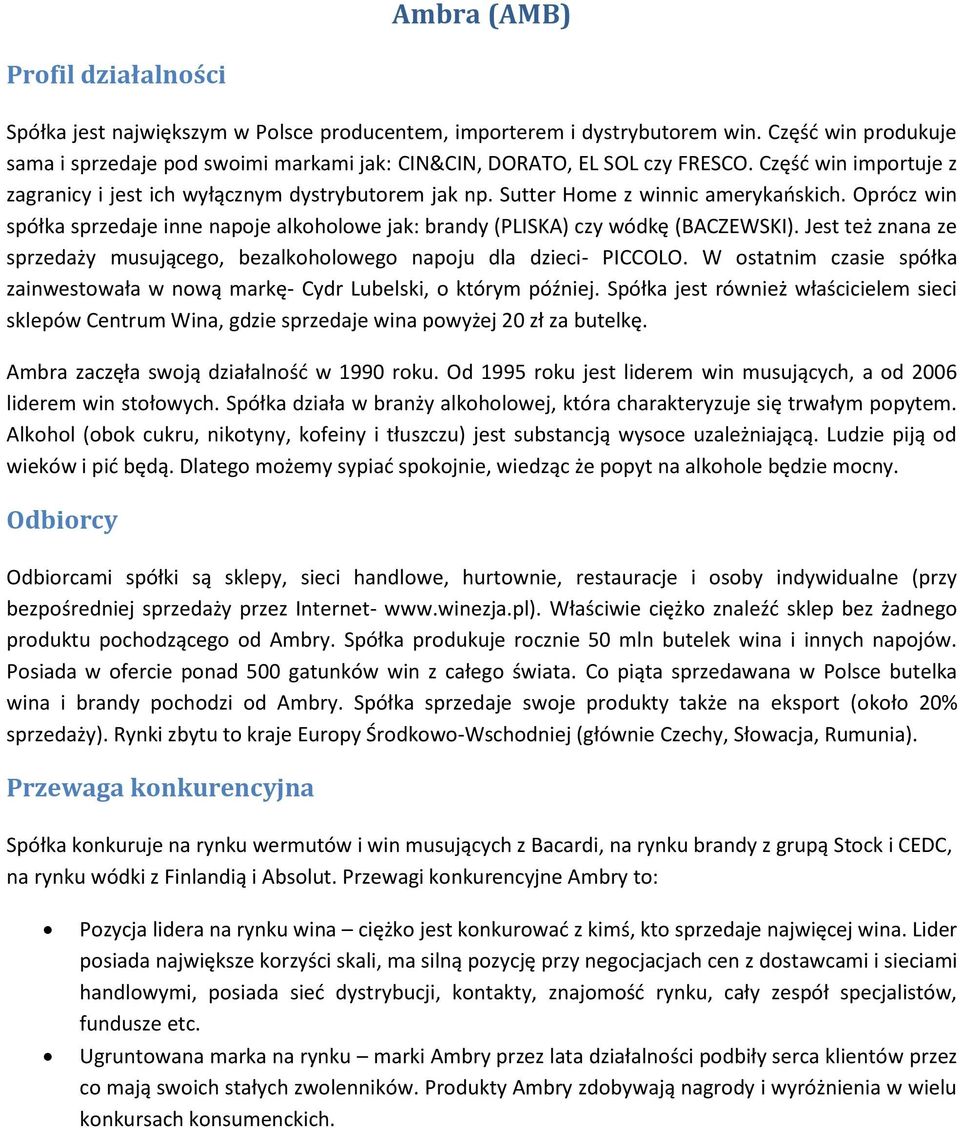 Ambra (AMB)

Profil działalności

Spółka jest największym w Polsce producentem, importerem i dystrybutorem win. Część win produkuje sama i sprzedaje pod swoimi markami jak: CIN&CIN, DORATO, EL SOL czy FRESCO. Część win importuje z zagranicy i jest ich wyłącznym dystrybutorem jak np. Sutter Home z winnic amerykańskich. Oprócz win spółka sprzedaje inne napoje alkoholowe jak: brandy (PLISKA) czy wódkę (BACZEWSKI). Jest też znana ze sprzedaży musującego, bezalkoholowego napoju dla dzieci- PICCOLO. W ostatnim czasie spółka zainwestowała w nową markę- Cydr Lubelski, o którym później. Spółka jest również właścicielem sieci sklepów Centrum Wina, gdzie sprzedaje wina powyżej 20 zł za butelkę.

Ambra zaczęła swoją działalność w 1990 roku. Od 1995 roku jest liderem win musujących, a od 2006 liderem win stołowych. Spółka działa w branży alkoholowej, która charakteryzuje się trwałym popytem. Alkohol (obok cukru, nikotyny, kofeiny i tłuszczu) jest substancją wysoce uzależniającą. Ludzie piją od wieków i pić będą. Dlatego możemy sypiać spokojnie, wiedząc że popyt na alkohole będzie mocny.

Odbiorcy

Odbiorcami spółki są sklepy, sieci handlowe, hurtownie, restauracje i osoby indywidualne (przy bezpośredniej sprzedaży przez Internet- www.winezja.pl). Właściwie ciężko znaleźć sklep bez żadnego produktu pochodzącego od Ambry. Spółka produkuje rocznie 50 mln butelek wina i innych napojów. Posiada w ofercie ponad 500 gatunków win z całego świata. Co piąta sprzedawana w Polsce butelka wina i brandy pochodzi od Ambry. Spółka sprzedaje swoje produkty także na eksport (około 20% sprzedaży). Rynki zbytu to kraje Europy Środkowo-Wschodniej (głównie Czechy, Słowacja, Rumunia).

Przewaga konkurencyjna

Spółka konkuruje na rynku wermutów i win musujących z Bacardi, na rynku brandy z grupą Stock i CEDC, na rynku wódki z Finlandią i Absolut. Przewagi konkurencyjne Ambry to:

• Pozycja lidera na rynku wina – ciężko jest konkurować z kimś, kto sprzedaje najwięcej wina. Lider posiada największe korzyści skali, ma silną pozycję przy negocjacjach cen z dostawcami i sieciami handlowymi, posiada sieć dystrybucji, kontakty, znajomość rynku, cały zespół specjalistów, fundusze etc.
• Ugruntowana marka na rynku – marki Ambry przez lata działalności podbiły serca klientów przez co mają swoich stałych zwolenników. Produkty Ambry zdobywają nagrody i wyróżnienia w wielu konkursach konsumenckich.